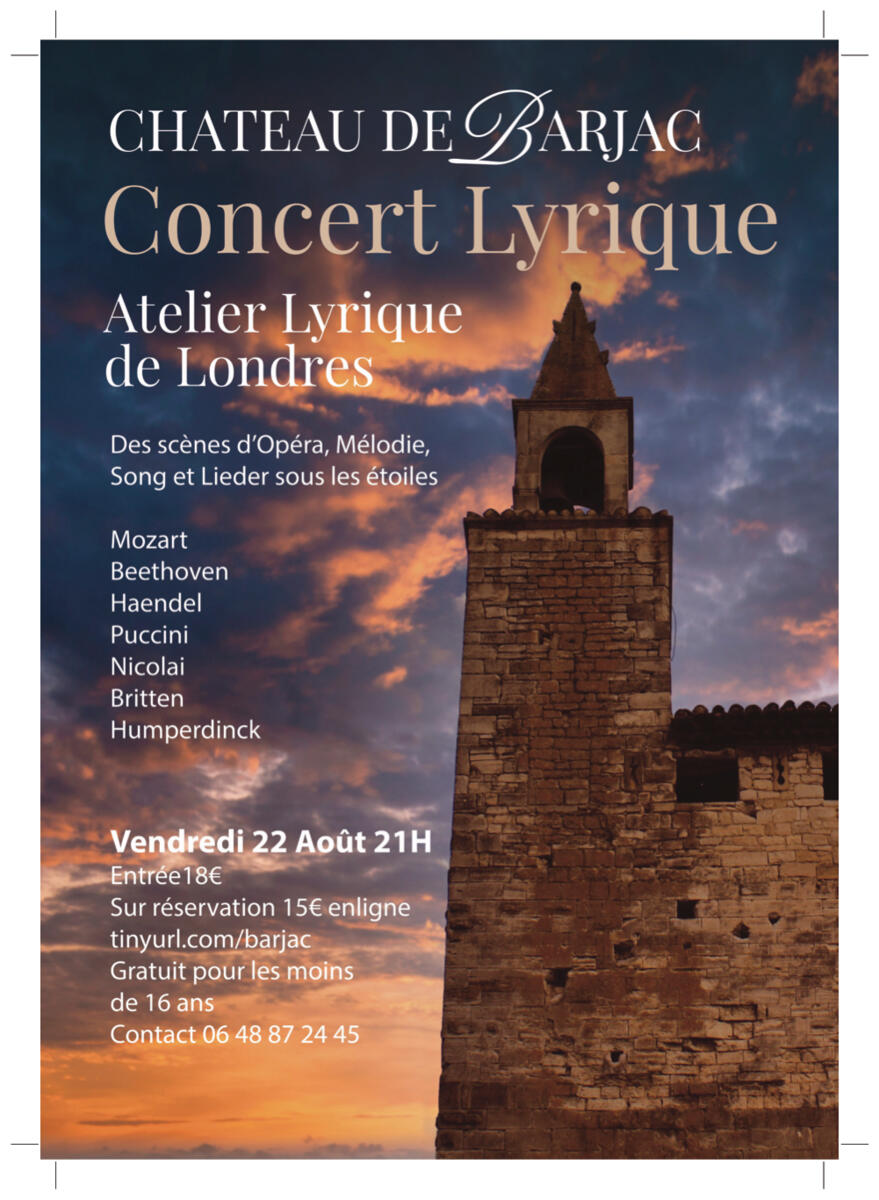 CHATEAU DE BARJAC
Concert Lyrique

Atelier Lyrique de Londres

Des scènes d'Opéra, Mélodie, Song et Lieder sous les étoiles

Mozart
Beethoven
Haendel
Puccini
Nicolai
Britten
Humperdinck

Vendredi 22 Août 21H
Entrée18€
Sur réservation 15€ enligne
tinyurl.com/barjac
Gratuit pour les moins de 16 ans
Contact 06 48 87 24 45